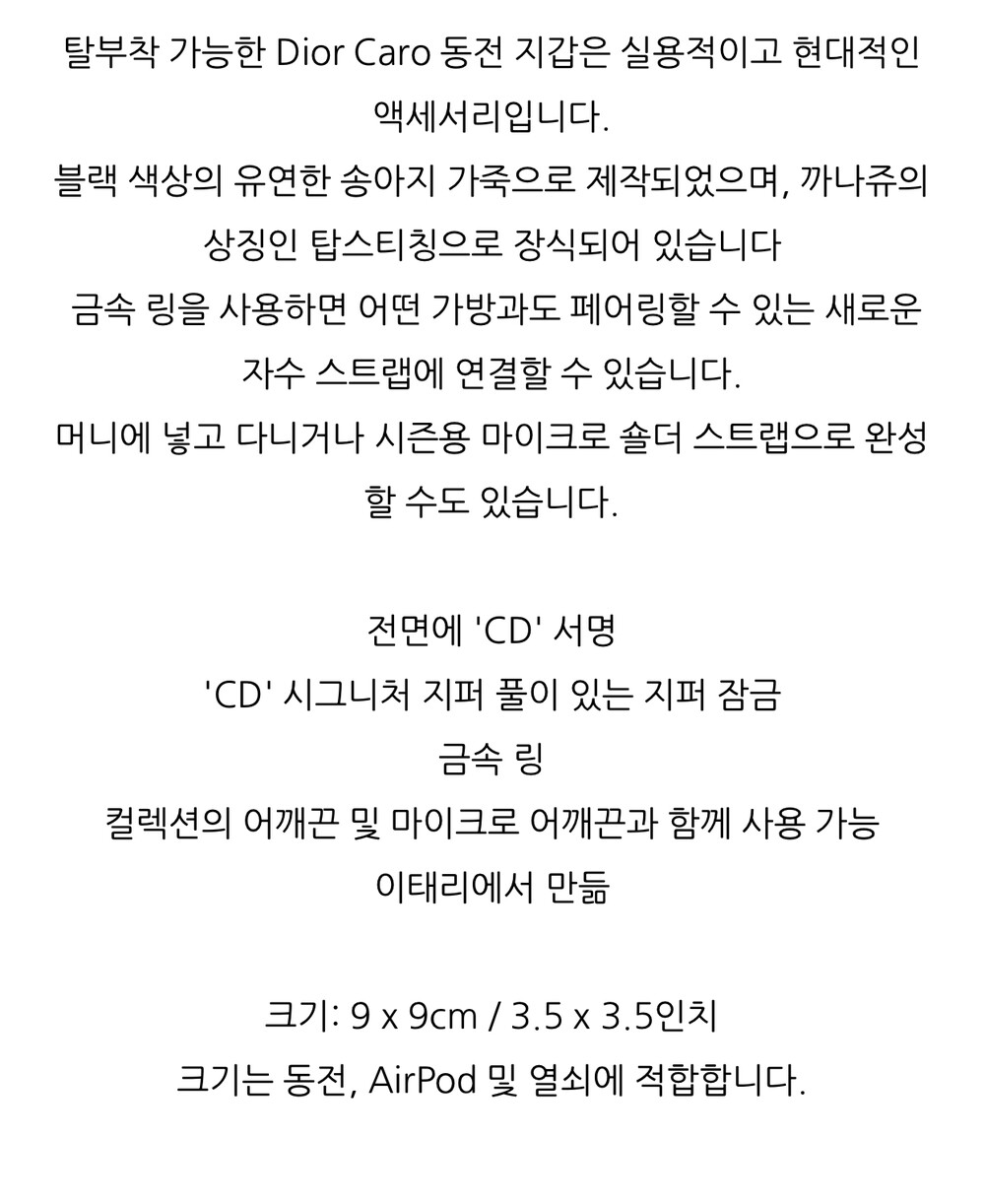 탈부착 가능한 Dior Caro 동전 지갑은 실용적이고 현대적인 액세서리입니다.

블랙 색상의 유연한 송아지 가죽으로 제작되었으며, 까나쥬의 상징인 탑스티칭으로 장식되어 있습니다

금속 링을 사용하면 어떤 가방과도 페어링할 수 있는 새로운 자수 스트랩에 연결할 수 있습니다.

머니에 넣고 다니거나 시즌용 마이크로 숄더 스트랩으로 완성할 수도 있습니다.

전면에 'CD' 서명
'CD' 시그니처 지퍼 풀이 있는 지퍼 잠금
금속 링
컬렉션의 어깨끈 및 마이크로 어깨끈과 함께 사용 가능
이태리에서 만듦

크기: 9 x 9cm / 3.5 x 3.5인치
크기는 동전, AirPod 및 열쇠에 적합합니다.